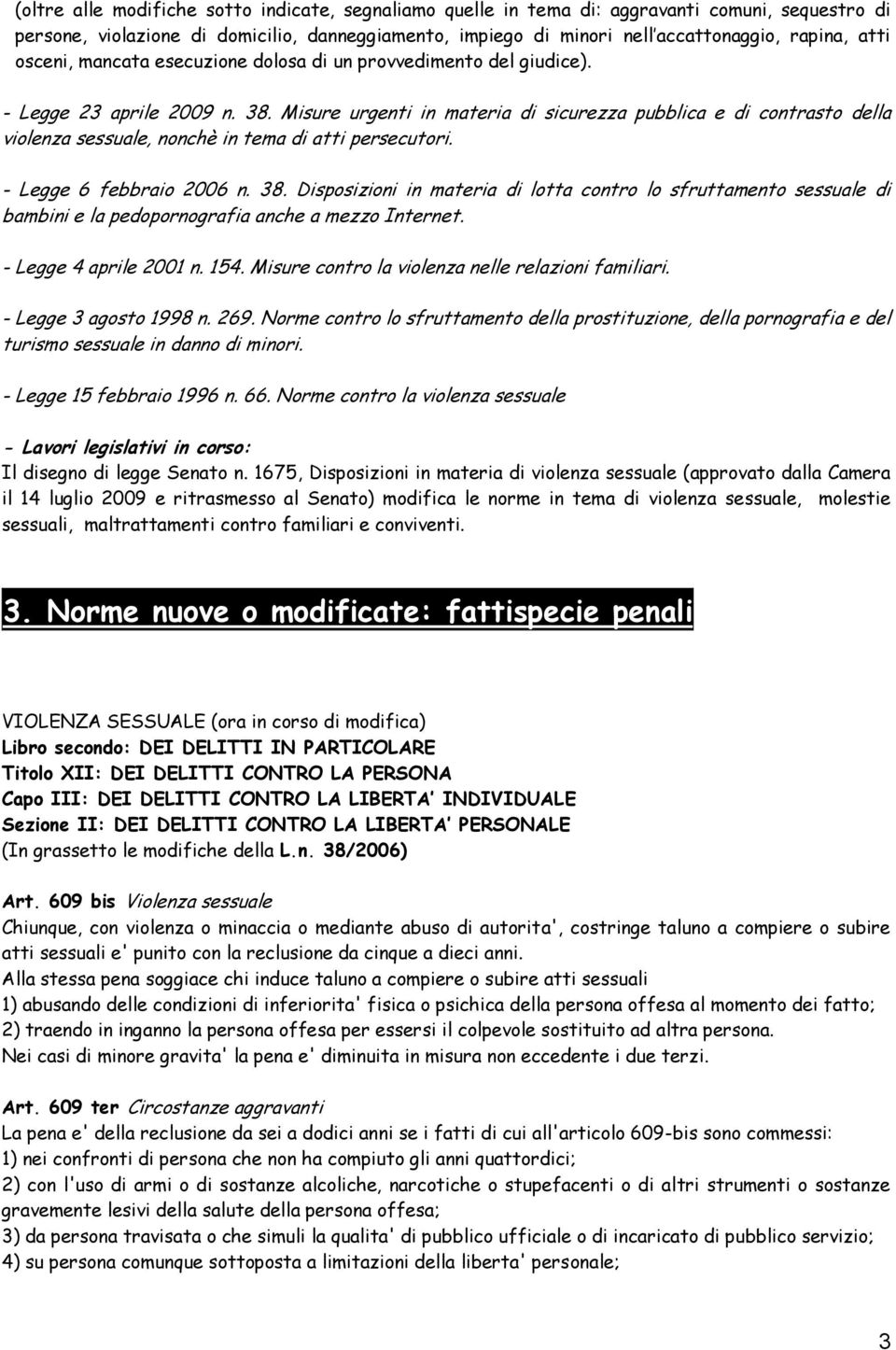 (oltre alle modifiche sotto indicate, segnaliamo quelle in tema di: aggravanti comuni, sequestro di persone, violazione di domicilio, danneggiamento, impiego di minori nell'accattonaggio, rapina, atti osceni, mancata esecuzione dolosa di un provvedimento del giudice).

- Legge 23 aprile 2009 n. 38. Misure urgenti in materia di sicurezza pubblica e di contrasto della violenza sessuale, nonchè in tema di atti persecutori.

- Legge 6 febbraio 2006 n. 38. Disposizioni in materia di lotta contro lo sfruttamento sessuale di bambini e la pedopornografia anche a mezzo Internet.

- Legge 4 aprile 2001 n. 154. Misure contro la violenza nelle relazioni familiari.

- Legge 3 agosto 1998 n. 269. Norme contro lo sfruttamento della prostituzione, della pornografia e del turismo sessuale in danno di minori.

- Legge 15 febbraio 1996 n. 66. Norme contro la violenza sessuale

- Lavori legislativi in corso:
Il disegno di legge Senato n. 1675, Disposizioni in materia di violenza sessuale (approvato dalla Camera il 14 luglio 2009 e ritrasmesso al Senato) modifica le norme in tema di violenza sessuale, molestie sessuali, maltrattamenti contro familiari e conviventi.

3. Norme nuove o modificate: fattispecie penali

VIOLENZA SESSUALE (ora in corso di modifica)
Libro secondo: DEI DELITTI IN PARTICOLARE
Titolo XII: DEI DELITTI CONTRO LA PERSONA
Capo III: DEI DELITTI CONTRO LA LIBERTA' INDIVIDUALE
Sezione II: DEI DELITTI CONTRO LA LIBERTA' PERSONALE
(In grassetto le modifiche della L.n. 38/2006)

Art. 609 bis Violenza sessuale
Chiunque, con violenza o minaccia o mediante abuso di autorita', costringe taluno a compiere o subire atti sessuali e' punito con la reclusione da cinque a dieci anni.
Alla stessa pena soggiace chi induce taluno a compiere o subire atti sessuali
1) abusando delle condizioni di inferiorita' fisica o psichica della persona offesa al momento dei fatto;
2) traendo in inganno la persona offesa per essersi il colpevole sostituito ad altra persona.
Nei casi di minore gravita' la pena e' diminuita in misura non eccedente i due terzi.

Art. 609 ter Circostanze aggravanti
La pena e' della reclusione da sei a dodici anni se i fatti di cui all'articolo 609-bis sono commessi:
1) nei confronti di persona che non ha compiuto gli anni quattordici;
2) con l'uso di armi o di sostanze alcoliche, narcotiche o stupefacenti o di altri strumenti o sostanze gravemente lesivi della salute della persona offesa;
3) da persona travisata o che simuli la qualita' di pubblico ufficiale o di incaricato di pubblico servizio;
4) su persona comunque sottoposta a limitazioni della liberta' personale;

3